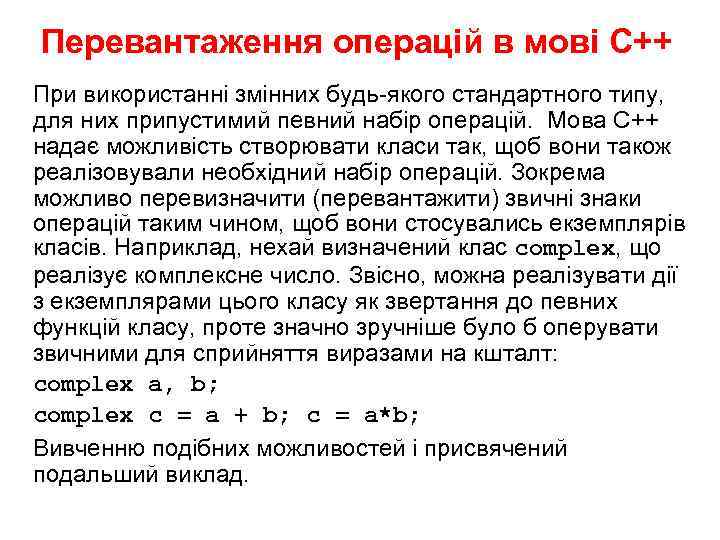 Перевантаження операцій в мові С++

При використанні змінних будь-якого стандартного типу, для них припустимий певний набір операцій. Мова С++ надає можливість створювати класи так, щоб вони також реалізовували необхідний набір операцій. Зокрема можливо перевизначити (перевантажити) звичні знаки операцій таким чином, щоб вони стосувались екземплярів класів. Наприклад, нехай визначений клас complex, що реалізує комплексне число. Звісно, можна реалізувати дії з екземплярами цього класу як звертання до певних функцій класу, проте значно зручніше було б оперувати звичними для сприйняття виразами на кшталт:

complex a, b;

complex c = a + b; c = a*b;

Вивченню подібних можливостей і присвячений подальший виклад.